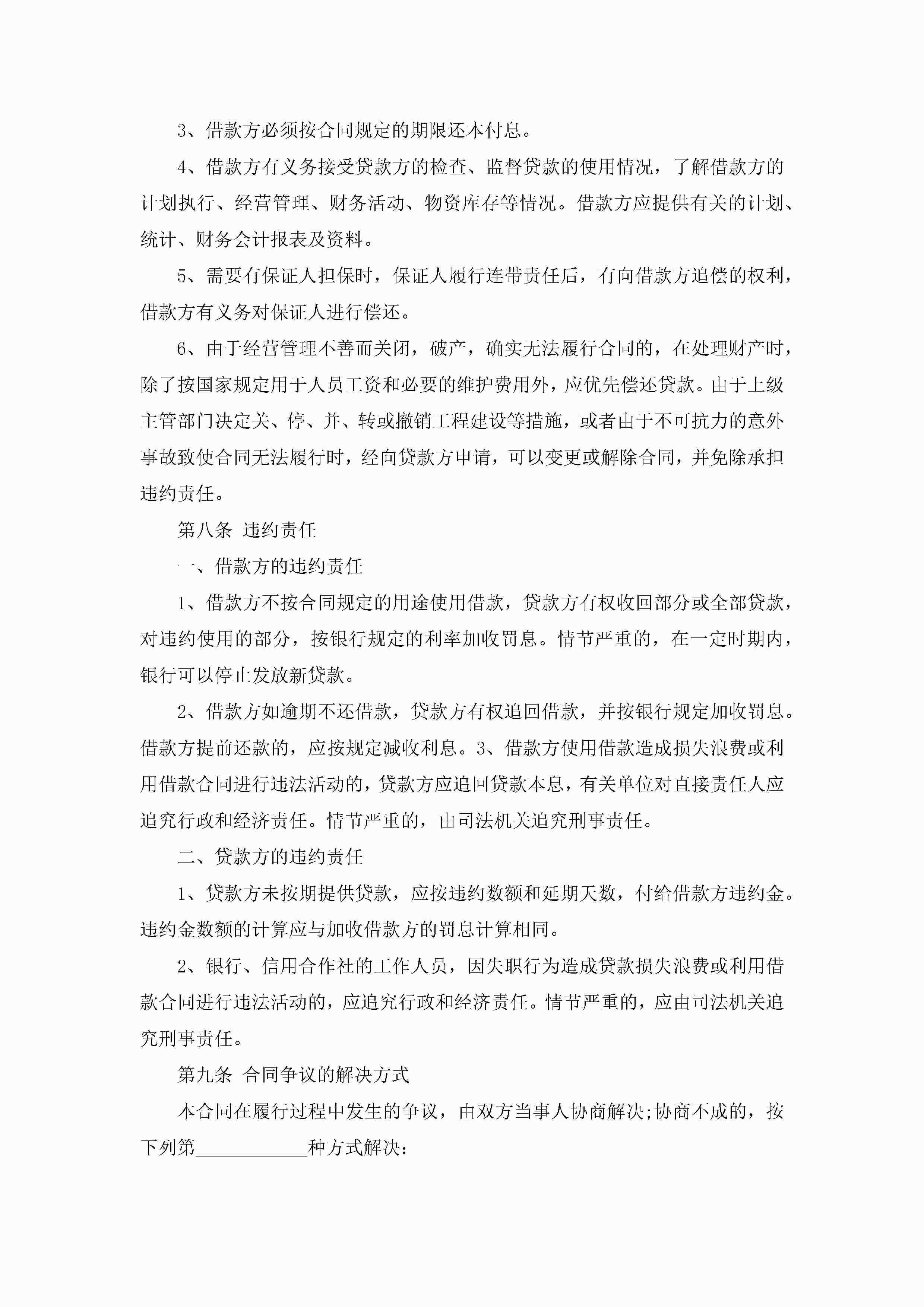 3、借款方必须按合同规定的期限还本付息。

4、借款方有义务接受贷款方的检查、监督贷款的使用情况，了解借款方的计划执行、经营管理、财务活动、物资库存等情况。借款方应提供有关的计划、统计、财务会计报表及资料。

5、需要有保证人担保时，保证人履行连带责任后，有向借款方追偿的权利，借款方有义务对保证人进行偿还。

6、由于经营管理不善而关闭，破产，确实无法履行合同的，在处理财产时，除了按国家规定用于人员工资和必要的维护费用外，应优先偿还贷款。由于上级主管部门决定关、停、并、转或撤销工程建设等措施，或者由于不可抗力的意外事故致使合同无法履行时，经向贷款方申请，可以变更或解除合同，并免除承担违约责任。

第八条 违约责任

一、借款方的违约责任

1、借款方不按合同规定的用途使用借款，贷款方有权收回部分或全部贷款，对违约使用的部分，按银行规定的利率加收罚息。情节严重的，在一定时期内，银行可以停止发放新贷款。

2、借款方如逾期不还借款，贷款方有权追回借款，并按银行规定加收罚息。借款方提前还款的，应按规定减收利息。3、借款方使用借款造成损失浪费或利用借款合同进行违法活动的，贷款方应追回贷款本息，有关单位对直接责任人应追究行政和经济责任。情节严重的，由司法机关追究刑事责任。

二、贷款方的违约责任

1、贷款方未按期提供贷款，应按违约数额和延期天数，付给借款方违约金。违约金数额的计算应与加收借款方的罚息计算相同。

2、银行、信用合作社的工作人员，因失职行为造成贷款损失浪费或利用借款合同进行违法活动的，应追究行政和经济责任。情节严重的，应由司法机关追究刑事责任。

第九条 合同争议的解决方式

本合同在履行过程中发生的争议，由双方当事人协商解决;协商不成的，按下列第____________种方式解决：